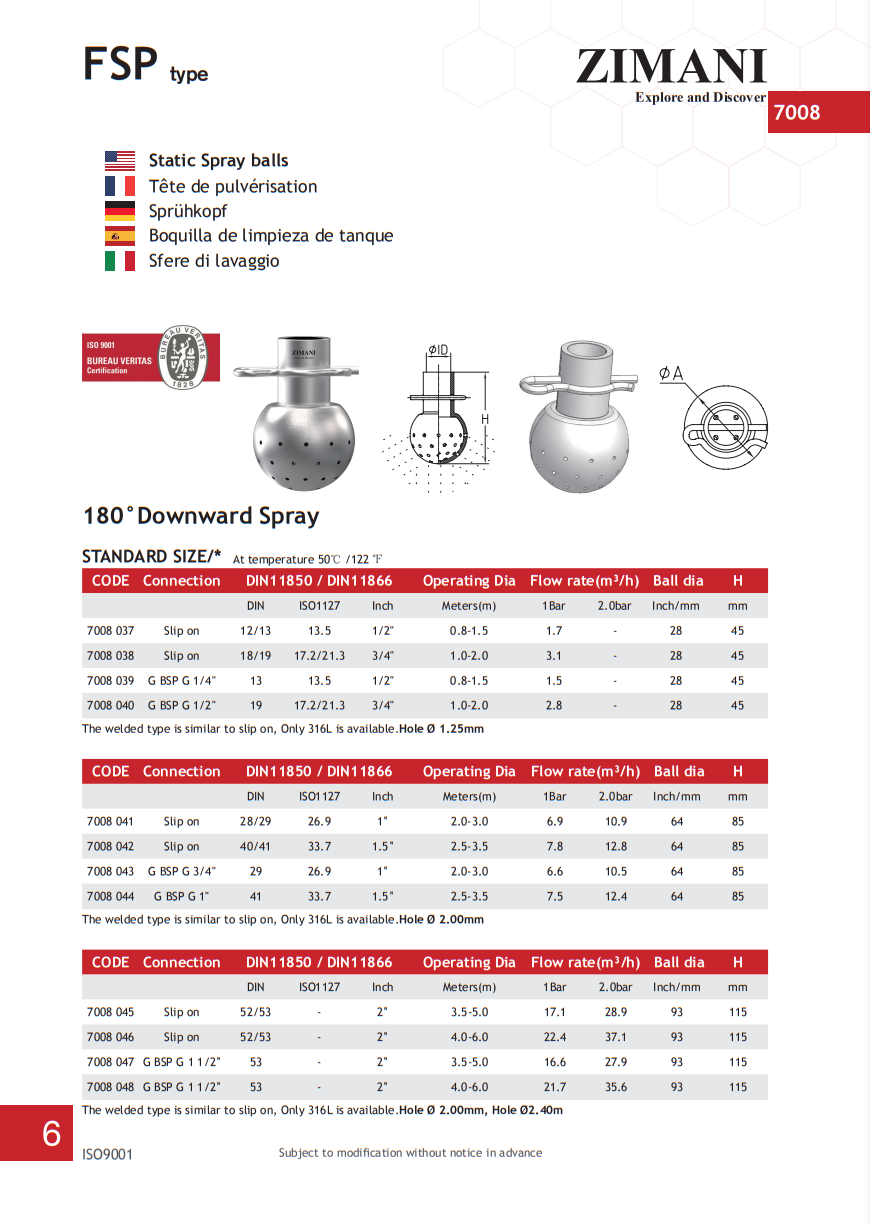 FSP type

ZIMANI
Explore and Discover
7008

Static Spray balls
Tête de pulvérisation
Sprühkopf
Boquilla de limpieza de tanque
Sfere di lavaggio

ISO 9001
BUREAU VERITAS
Certification
BUREAU VERITAS
1828

ZIMANI

ØID
H
ØA

180° Downward Spray

STANDARD SIZE/* At temperature 50℃ /122 ℉

| CODE | Connection | DIN11850 / DIN11866 | | | Operating Dia | Flow rate($m^3$/h) | | Ball dia | H |
|---|---|---|---|---|---|---|---|---|---|
| | | DIN | ISO1127 | Inch | Meters(m) | 1Bar | 2.0bar | Inch/mm | mm |
| 7008 037 | Slip on | 12/13 | 13.5 | 1/2" | 0.8-1.5 | 1.7 | - | 28 | 45 |
| 7008 038 | Slip on | 18/19 | 17.2/21.3 | 3/4" | 1.0-2.0 | 3.1 | - | 28 | 45 |
| 7008 039 | G BSP G 1/4" | 13 | 13.5 | 1/2" | 0.8-1.5 | 1.5 | - | 28 | 45 |
| 7008 040 | G BSP G 1/2" | 19 | 17.2/21.3 | 3/4" | 1.0-2.0 | 2.8 | - | 28 | 45 |

The welded type is similar to slip on, Only 316L is available.Hole Ø 1.25mm

| CODE | Connection | DIN11850 / DIN11866 | | | Operating Dia | Flow rate($m^3$/h) | | Ball dia | H |
|---|---|---|---|---|---|---|---|---|---|
| | | DIN | ISO1127 | Inch | Meters(m) | 1Bar | 2.0bar | Inch/mm | mm |
| 7008 041 | Slip on | 28/29 | 26.9 | 1" | 2.0-3.0 | 6.9 | 10.9 | 64 | 85 |
| 7008 042 | Slip on | 40/41 | 33.7 | 1.5" | 2.5-3.5 | 7.8 | 12.8 | 64 | 85 |
| 7008 043 | G BSP G 3/4" | 29 | 26.9 | 1" | 2.0-3.0 | 6.6 | 10.5 | 64 | 85 |
| 7008 044 | G BSP G 1" | 41 | 33.7 | 1.5" | 2.5-3.5 | 7.5 | 12.4 | 64 | 85 |

The welded type is similar to slip on, Only 316L is available.Hole Ø 2.00mm

| CODE | Connection | DIN11850 / DIN11866 | | | Operating Dia | Flow rate($m^3$/h) | | Ball dia | H |
|---|---|---|---|---|---|---|---|---|---|
| | | DIN | ISO1127 | Inch | Meters(m) | 1Bar | 2.0bar | Inch/mm | mm |
| 7008 045 | Slip on | 52/53 | - | 2" | 3.5-5.0 | 17.1 | 28.9 | 93 | 115 |
| 7008 046 | Slip on | 52/53 | - | 2" | 4.0-6.0 | 22.4 | 37.1 | 93 | 115 |
| 7008 047 | G BSP G 1 1/2" | 53 | - | 2" | 3.5-5.0 | 16.6 | 27.9 | 93 | 115 |
| 7008 048 | G BSP G 1 1/2" | 53 | - | 2" | 4.0-6.0 | 21.7 | 35.6 | 93 | 115 |

The welded type is similar to slip on, Only 316L is available.Hole Ø 2.00mm, Hole Ø2.40m

6
ISO9001
Subject to modification without notice in advance